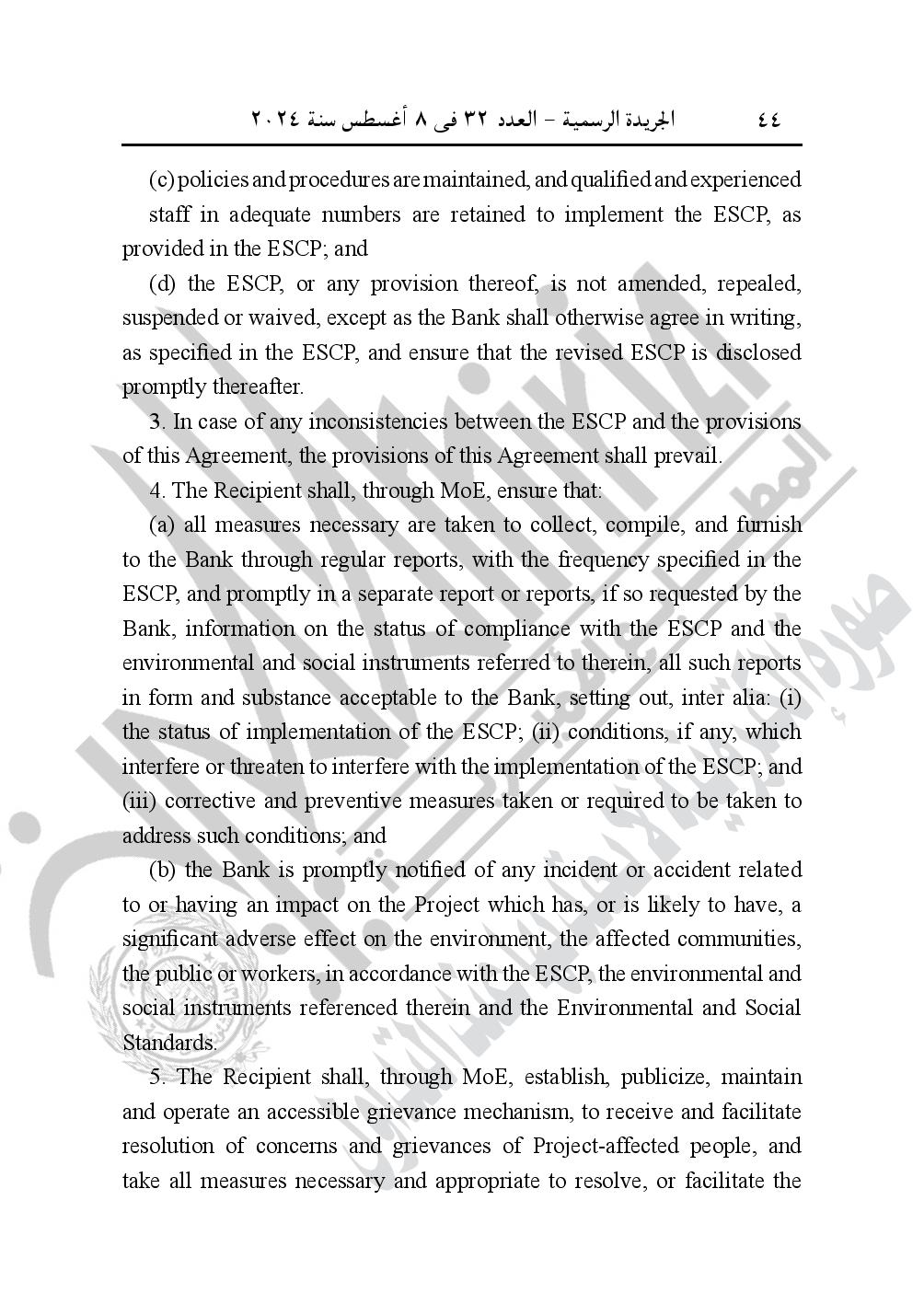 ٤٤ الجريدة الرسمية – العدد ٣٢ فى ٨ أغسطس سنة ٢٠٢٤

(c) policies and procedures are maintained, and qualified and experienced staff in adequate numbers are retained to implement the ESCP, as provided in the ESCP; and

(d) the ESCP, or any provision thereof, is not amended, repealed, suspended or waived, except as the Bank shall otherwise agree in writing, as specified in the ESCP, and ensure that the revised ESCP is disclosed promptly thereafter.

3. In case of any inconsistencies between the ESCP and the provisions of this Agreement, the provisions of this Agreement shall prevail.

4. The Recipient shall, through MoE, ensure that:

(a) all measures necessary are taken to collect, compile, and furnish to the Bank through regular reports, with the frequency specified in the ESCP, and promptly in a separate report or reports, if so requested by the Bank, information on the status of compliance with the ESCP and the environmental and social instruments referred to therein, all such reports in form and substance acceptable to the Bank, setting out, inter alia: (i) the status of implementation of the ESCP; (ii) conditions, if any, which interfere or threaten to interfere with the implementation of the ESCP; and (iii) corrective and preventive measures taken or required to be taken to address such conditions; and

(b) the Bank is promptly notified of any incident or accident related to or having an impact on the Project which has, or is likely to have, a significant adverse effect on the environment, the affected communities, the public or workers, in accordance with the ESCP, the environmental and social instruments referenced therein and the Environmental and Social Standards.

5. The Recipient shall, through MoE, establish, publicize, maintain and operate an accessible grievance mechanism, to receive and facilitate resolution of concerns and grievances of Project-affected people, and take all measures necessary and appropriate to resolve, or facilitate the